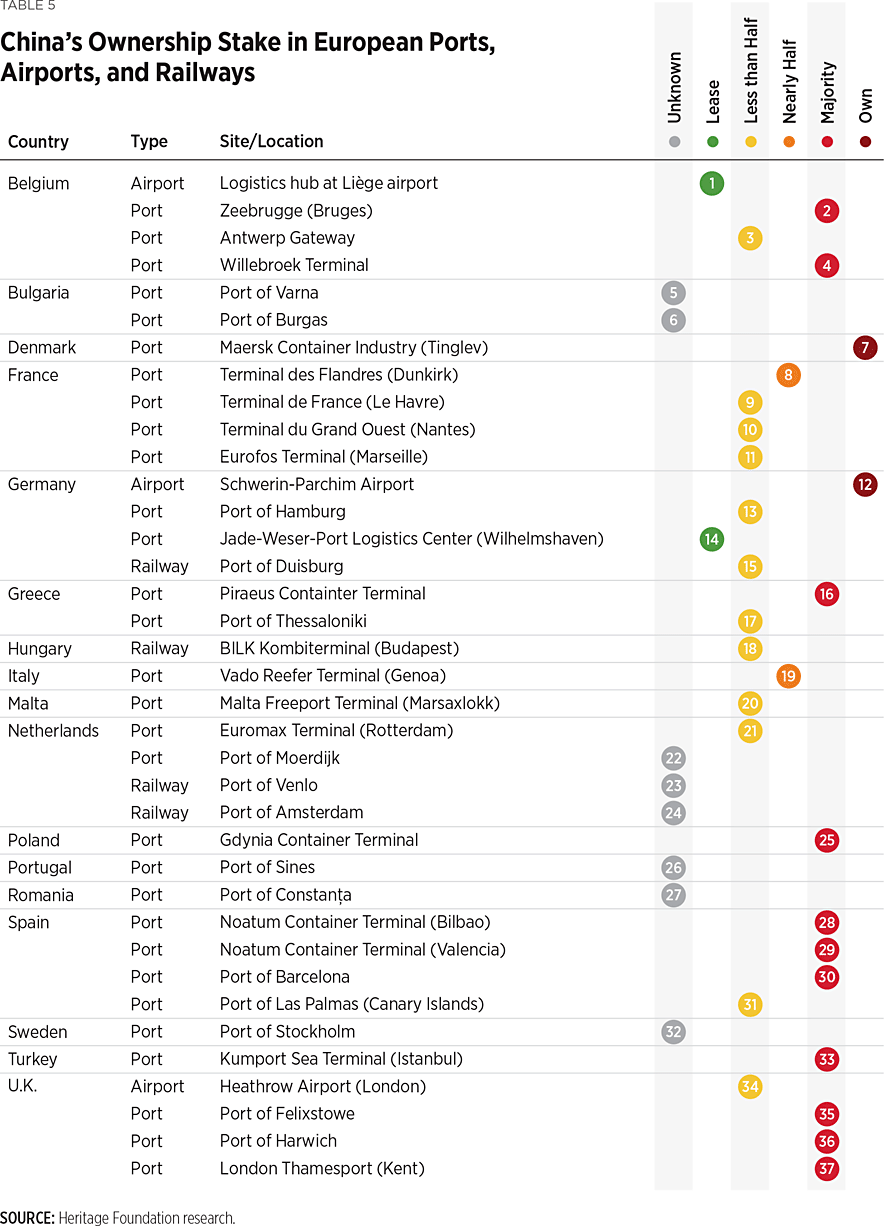 TABLE 5

China's Ownership Stake in European Ports, Airports, and Railways

| Country | Type | Site/Location | Unknown | Lease | Less than Half | Nearly Half | Majority | Own |
|---|---|---|---|---|---|---|---|---|
| Belgium | Airport | Logistics hub at Liège airport | | 1 | | | | |
| | Port | Zeebrugge (Bruges) | | | | | 2 | |
| | Port | Antwerp Gateway | | | 3 | | | |
| | Port | Willebroek Terminal | | | | | 4 | |
| Bulgaria | Port | Port of Varna | 5 | | | | | |
| | Port | Port of Burgas | 6 | | | | | |
| Denmark | Port | Maersk Container Industry (Tinglev) | | | | | | 7 |
| France | Port | Terminal des Flandres (Dunkirk) | | | | 8 | | |
| | Port | Terminal de France (Le Havre) | | | 9 | | | |
| | Port | Terminal du Grand Ouest (Nantes) | | | 10 | | | |
| | Port | Eurofos Terminal (Marseille) | | | 11 | | | |
| Germany | Airport | Schwerin-Parchim Airport | | | | | | 12 |
| | Port | Port of Hamburg | | | 13 | | | |
| | Port | Jade-Weser-Port Logistics Center (Wilhelmshaven) | | 14 | | | | |
| | Railway | Port of Duisburg | | | 15 | | | |
| Greece | Port | Piraeus Containter Terminal | | | | | 16 | |
| | Port | Port of Thessaloniki | | | 17 | | | |
| Hungary | Railway | BILK Kombiterminal (Budapest) | | | 18 | | | |
| Italy | Port | Vado Reefer Terminal (Genoa) | | | | 19 | | |
| Malta | Port | Malta Freeport Terminal (Marsaxlokk) | | | 20 | | | |
| Netherlands | Port | Euromax Terminal (Rotterdam) | | | 21 | | | |
| | Port | Port of Moerdijk | 22 | | | | | |
| | Railway | Port of Venlo | 23 | | | | | |
| | Railway | Port of Amsterdam | 24 | | | | | |
| Poland | Port | Gdynia Container Terminal | | | | | 25 | |
| Portugal | Port | Port of Sines | 26 | | | | | |
| Romania | Port | Port of Constanța | 27 | | | | | |
| Spain | Port | Noatum Container Terminal (Bilbao) | | | | | 28 | |
| | Port | Noatum Container Terminal (Valencia) | | | | | 29 | |
| | Port | Port of Barcelona | | | | | 30 | |
| | Port | Port of Las Palmas (Canary Islands) | | | 31 | | | |
| Sweden | Port | Port of Stockholm | 32 | | | | | |
| Turkey | Port | Kumport Sea Terminal (Istanbul) | | | | | 33 | |
| U.K. | Airport | Heathrow Airport (London) | | | 34 | | | |
| | Port | Port of Felixstowe | | | | | 35 | |
| | Port | Port of Harwich | | | | | 36 | |
| | Port | London Thamesport (Kent) | | | | | 37 | |

SOURCE: Heritage Foundation research.